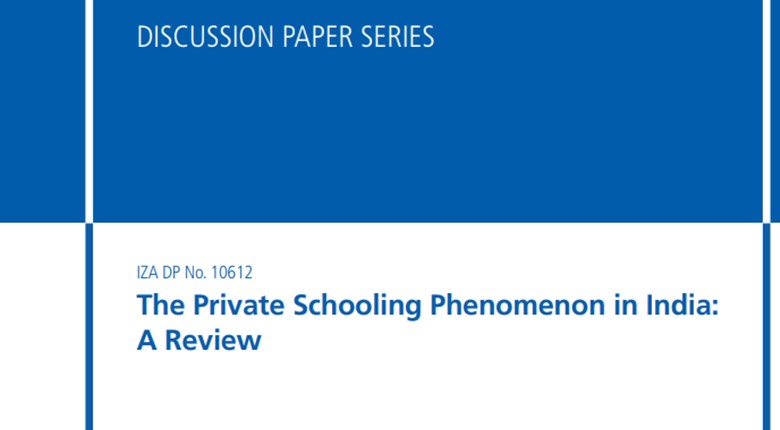 DISCUSSION PAPER SERIES

IZA DP No. 10612

The Private Schooling Phenomenon in India: A Review